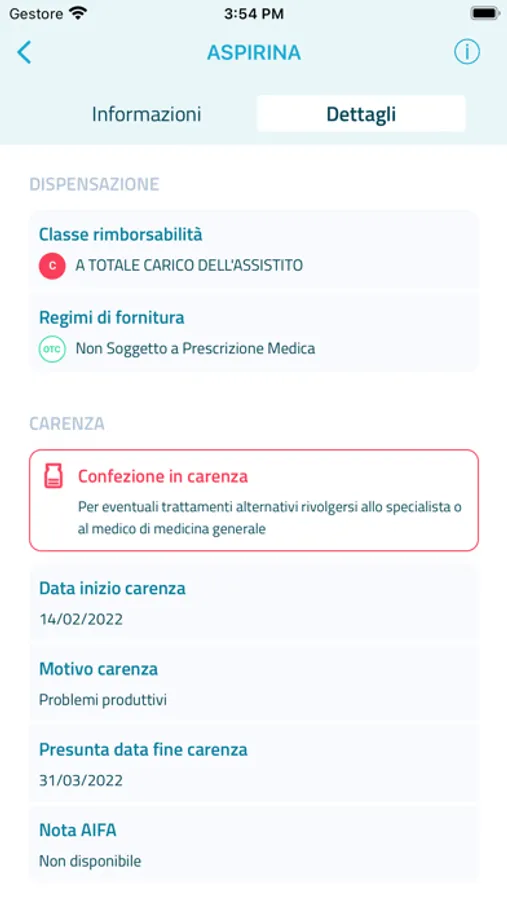 Gestore 3:54 PM

ASPIRINA

Informazioni Dettagli

DISPENSAZIONE

Classe rimborsabilità

C A TOTALE CARICO DELL'ASSISTITO

Regimi di fornitura

OTC Non Soggetto a Prescrizione Medica

CARENZA

Confezione in carenza

Per eventuali trattamenti alternativi rivolgersi allo specialista o al medico di medicina generale

Data inizio carenza

14/02/2022

Motivo carenza

Problemi produttivi

Presunta data fine carenza

31/03/2022

Nota AIFA

Non disponibile